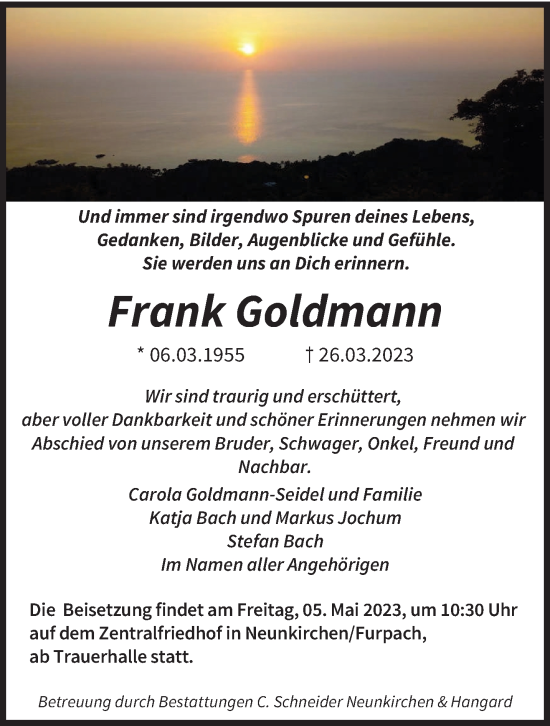 Und immer sind irgendwo Spuren deines Lebens,
Gedanken, Bilder, Augenblicke und Gefühle.
Sie werden uns an Dich erinnern.

Frank Goldmann

* 06.03.1955 † 26.03.2023

Wir sind traurig und erschüttert, aber voller Dankbarkeit und schöner Erinnerungen nehmen wir Abschied von unserem Bruder, Schwager, Onkel, Freund und Nachbar.

Carola Goldmann-Seidel und Familie
Katja Bach und Markus Jochum
Stefan Bach
Im Namen aller Angehörigen

Die Beisetzung findet am Freitag, 05. Mai 2023, um 10:30 Uhr auf dem Zentralfriedhof in Neunkirchen/Furpach, ab Trauerhalle statt.

Betreuung durch Bestattungen C. Schneider Neunkirchen & Hangard